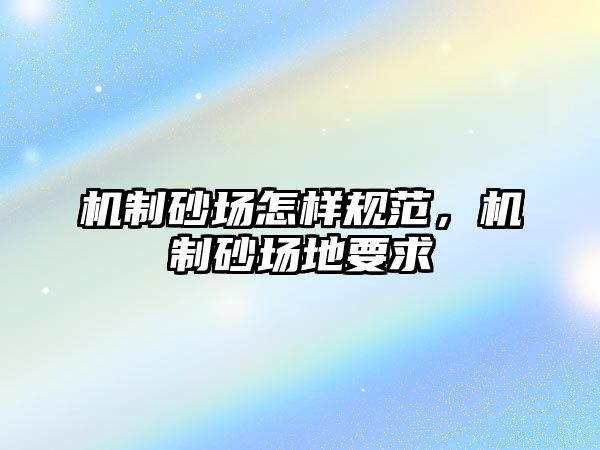 机制砂场怎样规范，机制砂场地要求